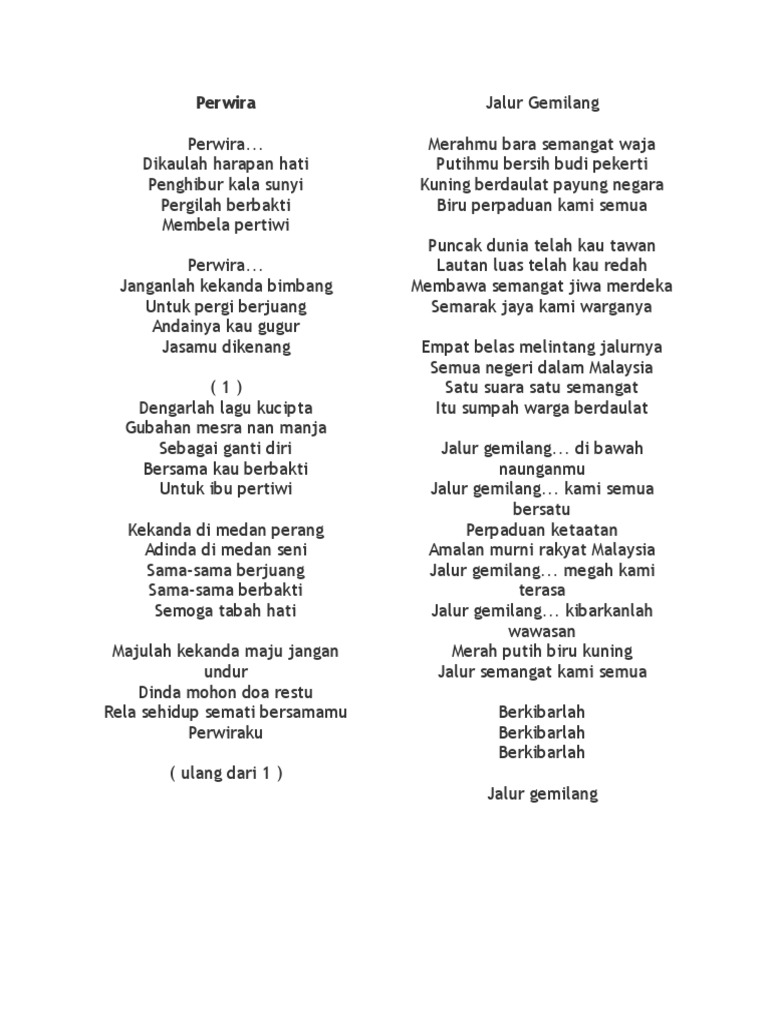 Perwira

Perwira...
Dikaulah harapan hati
Penghibur kala sunyi
Pergilah berbakti
Membela pertiwi

Perwira...
Janganlah kekanda bimbang
Untuk pergi berjuang
Andainya kau gugur
Jasamu dikenang

( 1 )
Dengarlah lagu kucipta
Gubahan mesra nan manja
Sebagai ganti diri
Bersama kau berbakti
Untuk ibu pertiwi

Kekanda di medan perang
Adinda di medan seni
Sama-sama berjuang
Sama-sama berbakti
Semoga tabah hati

Majulah kekanda maju jangan undur
Dinda mohon doa restu
Rela sehidup semati bersamamu
Perwiraku

( ulang dari 1 )

Jalur Gemilang

Merahmu bara semangat waja
Putihmu bersih budi pekerti
Kuning berdaulat payung negara
Biru perpaduan kami semua

Puncak dunia telah kau tawan
Lautan luas telah kau redah
Membawa semangat jiwa merdeka
Semarak jaya kami warganya

Empat belas melintang jalurnya
Semua negeri dalam Malaysia
Satu suara satu semangat
Itu sumpah warga berdaulat

Jalur gemilang... di bawah naunganmu
Jalur gemilang... kami semua bersatu
Perpaduan ketaatan
Amalan murni rakyat Malaysia
Jalur gemilang... megah kami terasa
Jalur gemilang... kibarkanlah wawasan
Merah putih biru kuning
Jalur semangat kami semua

Berkibarlah
Berkibarlah
Berkibarlah

Jalur gemilang